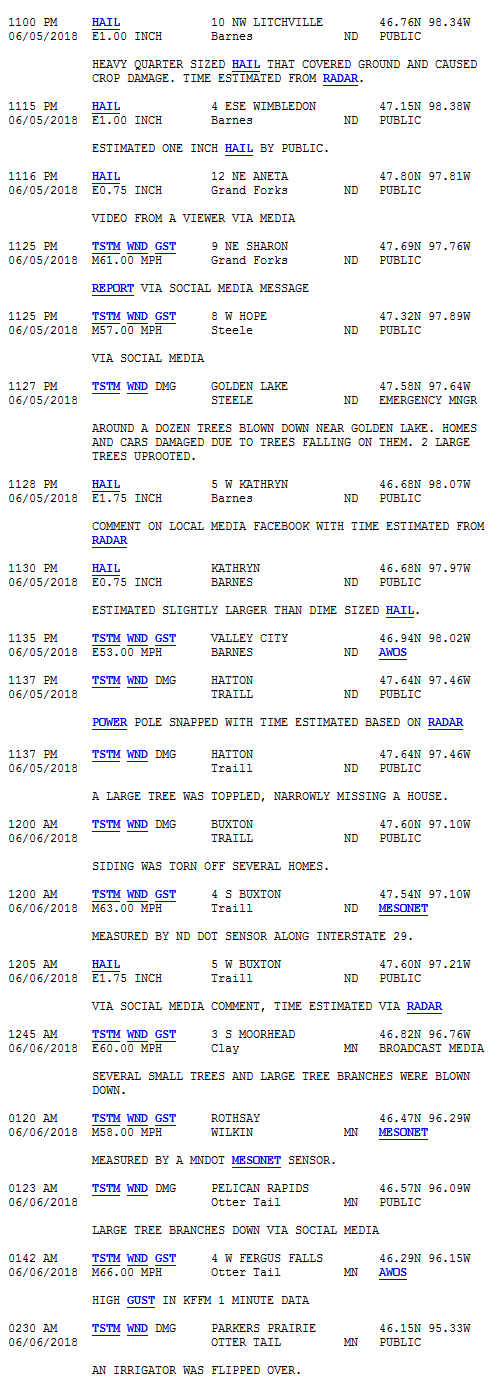 1100 PM HAIL 10 NW LITCHVILLE 46.76N 98.34W
06/05/2018 E1.00 INCH Barnes ND PUBLIC

HEAVY QUARTER SIZED HAIL THAT COVERED GROUND AND CAUSED CROP DAMAGE. TIME ESTIMATED FROM RADAR.

1115 PM HAIL 4 ESE WIMBLEDON 47.15N 98.38W
06/05/2018 E1.00 INCH Barnes ND PUBLIC

ESTIMATED ONE INCH HAIL BY PUBLIC.

1116 PM HAIL 12 NE ANETA 47.80N 97.81W
06/05/2018 E0.75 INCH Grand Forks ND PUBLIC

VIDEO FROM A VIEWER VIA MEDIA

1125 PM TSTM WND GST 9 NE SHARON 47.69N 97.76W
06/05/2018 M61.00 MPH Grand Forks ND PUBLIC

REPORT VIA SOCIAL MEDIA MESSAGE

1125 PM TSTM WND GST 8 W HOPE 47.32N 97.89W
06/05/2018 M57.00 MPH Steele ND PUBLIC

VIA SOCIAL MEDIA

1127 PM TSTM WND DMG GOLDEN LAKE 47.58N 97.64W
06/05/2018 STEELE ND EMERGENCY MNGR

AROUND A DOZEN TREES BLOWN DOWN NEAR GOLDEN LAKE. HOMES AND CARS DAMAGED DUE TO TREES FALLING ON THEM. 2 LARGE TREES UPROOTED.

1128 PM HAIL 5 W KATHRYN 46.68N 98.07W
06/05/2018 E1.75 INCH Barnes ND PUBLIC

COMMENT ON LOCAL MEDIA FACEBOOK WITH TIME ESTIMATED FROM RADAR

1130 PM HAIL KATHRYN 46.68N 97.97W
06/05/2018 E0.75 INCH BARNES ND PUBLIC

ESTIMATED SLIGHTLY LARGER THAN DIME SIZED HAIL.

1135 PM TSTM WND GST VALLEY CITY 46.94N 98.02W
06/05/2018 E53.00 MPH BARNES ND AWOS

1137 PM TSTM WND DMG HATTON 47.64N 97.46W
06/05/2018 TRAILL ND PUBLIC

POWER POLE SNAPPED WITH TIME ESTIMATED BASED ON RADAR

1137 PM TSTM WND DMG HATTON 47.64N 97.46W
06/05/2018 Traill ND PUBLIC

A LARGE TREE WAS TOPPLED, NARROWLY MISSING A HOUSE.

1200 AM TSTM WND DMG BUXTON 47.60N 97.10W
06/06/2018 TRAILL ND PUBLIC

SIDING WAS TORN OFF SEVERAL HOMES.

1200 AM TSTM WND GST 4 S BUXTON 47.54N 97.10W
06/06/2018 M63.00 MPH Traill ND MESONET

MEASURED BY ND DOT SENSOR ALONG INTERSTATE 29.

1205 AM HAIL 5 W BUXTON 47.60N 97.21W
06/06/2018 E1.75 INCH Traill ND PUBLIC

VIA SOCIAL MEDIA COMMENT, TIME ESTIMATED VIA RADAR

1245 AM TSTM WND GST 3 S MOORHEAD 46.82N 96.76W
06/06/2018 E60.00 MPH Clay MN BROADCAST MEDIA

SEVERAL SMALL TREES AND LARGE TREE BRANCHES WERE BLOWN DOWN.

0120 AM TSTM WND GST ROTHSAY 46.47N 96.29W
06/06/2018 M58.00 MPH WILKIN MN MESONET

MEASURED BY A MNDOT MESONET SENSOR.

0123 AM TSTM WND DMG PELICAN RAPIDS 46.57N 96.09W
06/06/2018 Otter Tail MN PUBLIC

LARGE TREE BRANCHES DOWN VIA SOCIAL MEDIA

0142 AM TSTM WND GST 4 W FERGUS FALLS 46.29N 96.15W
06/06/2018 M66.00 MPH Otter Tail MN AWOS

HIGH GUST IN KFFM 1 MINUTE DATA

0230 AM TSTM WND DMG PARKERS PRAIRIE 46.15N 95.33W
06/06/2018 OTTER TAIL MN PUBLIC

AN IRRIGATOR WAS FLIPPED OVER.